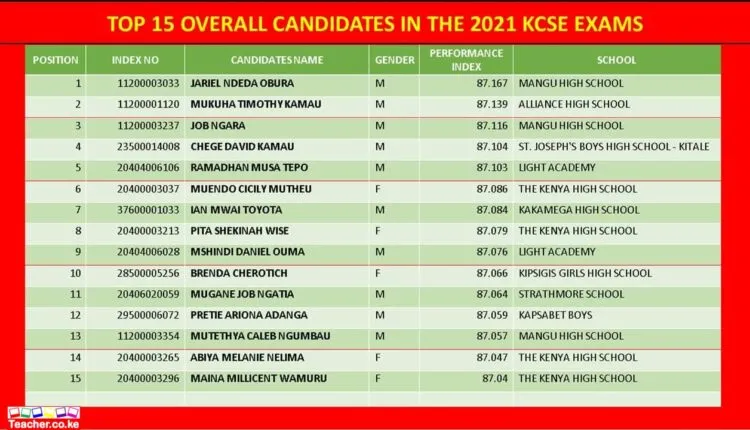 TOP 15 OVERALL CANDIDATES IN THE 2021 KCSE EXAMS

| POSITION | INDEX NO | CANDIDATES NAME | GENDER | PERFORMANCE INDEX | SCHOOL |
|---|---|---|---|---|---|
| 1 | 11200003033 | JARIEL NDEDA OBURA | M | 87.167 | MANGU HIGH SCHOOL |
| 2 | 11200001120 | MUKUHA TIMOTHY KAMAU | M | 87.139 | ALLIANCE HIGH SCHOOL |
| 3 | 11200003237 | JOB NGARA | M | 87.116 | MANGU HIGH SCHOOL |
| 4 | 23500014008 | CHEGE DAVID KAMAU | M | 87.104 | ST. JOSEPH'S BOYS HIGH SCHOOL - KITALE |
| 5 | 20404006106 | RAMADHAN MUSA TEPO | M | 87.103 | LIGHT ACADEMY |
| 6 | 20400003037 | MUENDO CICILY MUTHEU | F | 87.086 | THE KENYA HIGH SCHOOL |
| 7 | 37600001033 | IAN MWAI TOYOTA | M | 87.084 | KAKAMEGA HIGH SCHOOL |
| 8 | 20400003213 | PITA SHEKINAH WISE | F | 87.079 | THE KENYA HIGH SCHOOL |
| 9 | 20404006028 | MSHINDI DANIEL OUMA | M | 87.076 | LIGHT ACADEMY |
| 10 | 28500005256 | BRENDA CHEROTICH | F | 87.066 | KIPSIGIS GIRLS HIGH SCHOOL |
| 11 | 20406020059 | MUGANE JOB NGATIA | M | 87.064 | STRATHMORE SCHOOL |
| 12 | 29500006072 | PRETIE ARIONA ADANGA | M | 87.059 | KAPSABET BOYS |
| 13 | 11200003354 | MUTETHYA CALEB NGUMBAU | M | 87.057 | MANGU HIGH SCHOOL |
| 14 | 20400003265 | ABIYA MELANIE NELIMA | F | 87.047 | THE KENYA HIGH SCHOOL |
| 15 | 20400003296 | MAINA MILLICENT WAMURU | F | 87.04 | THE KENYA HIGH SCHOOL |

Teacher.co.ke